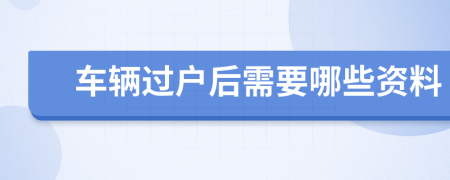 车辆过户后需要哪些资料